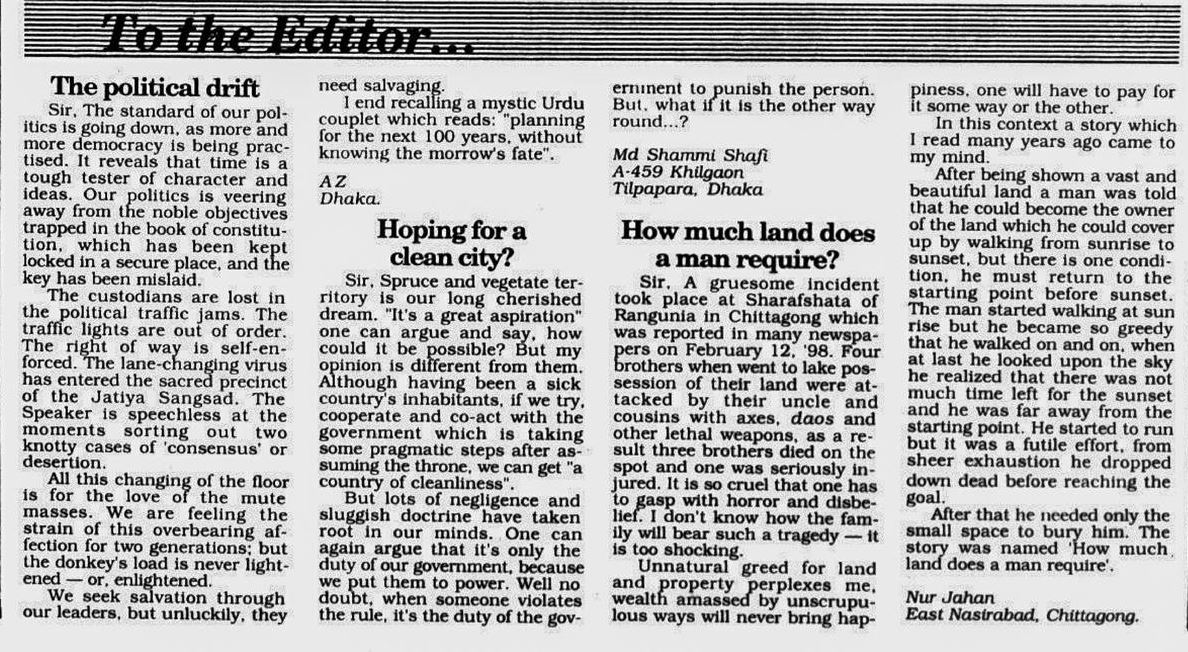 To the Editor...

The political drift

Sir, The standard of our politics is going down, as more and more democracy is being practised. It reveals that time is a tough tester of character and ideas. Our politics is veering away from the noble objectives trapped in the book of constitution, which has been kept locked in a secure place, and the key has been mislaid.

The custodians are lost in the political traffic jams. The traffic lights are out of order. The right of way is self-enforced. The lane-changing virus has entered the sacred precinct of the Jatiya Sangsad. The Speaker is speechless at the moments sorting out two knotty cases of 'consensus' or desertion.

All this changing of the floor is for the love of the mute masses. We are feeling the strain of this overbearing affection for two generations; but the donkey's load is never lightened — or, enlightened.

We seek salvation through our leaders, but unluckily, they need salvaging.

I end recalling a mystic Urdu couplet which reads: "planning for the next 100 years, without knowing the morrow's fate".

AZ
Dhaka.

Hoping for a clean city?

Sir, Spruce and vegetate territory is our long cherished dream. "It's a great aspiration" one can argue and say, how could it be possible? But my opinion is different from them. Although having been a sick country's inhabitants, if we try, cooperate and co-act with the government which is taking some pragmatic steps after assuming the throne, we can get "a country of cleanliness".

But lots of negligence and sluggish doctrine have taken root in our minds. One can again argue that it's only the duty of our government, because we put them to power. Well no doubt, when someone violates the rule, it's the duty of the government to punish the person. But, what if it is the other way round...?

Md Shammi Shafi
A-459 Khilgaon
Tilpapara, Dhaka

How much land does a man require?

Sir, A gruesome incident took place at Sharafshata of Rangunia in Chittagong which was reported in many newspapers on February 12, '98. Four brothers when went to lake possession of their land were attacked by their uncle and cousins with axes, daos and other lethal weapons, as a result three brothers died on the spot and one was seriously injured. It is so cruel that one has to gasp with horror and disbelief. I don't know how the family will bear such a tragedy — it is too shocking.

Unnatural greed for land and property perplexes me, wealth amassed by unscrupulous ways will never bring happiness, one will have to pay for it some way or the other.

In this context a story which I read many years ago came to my mind.

After being shown a vast and beautiful land a man was told that he could become the owner of the land which he could cover up by walking from sunrise to sunset, but there is one condition, he must return to the starting point before sunset. The man started walking at sun rise but he became so greedy that he walked on and on, when at last he looked upon the sky he realized that there was not much time left for the sunset and he was far away from the starting point. He started to run but it was a futile effort, from sheer exhaustion he dropped down dead before reaching the goal.

After that he needed only the small space to bury him. The story was named 'How much land does a man require'.

Nur Jahan
East Nasirabad, Chittagong.